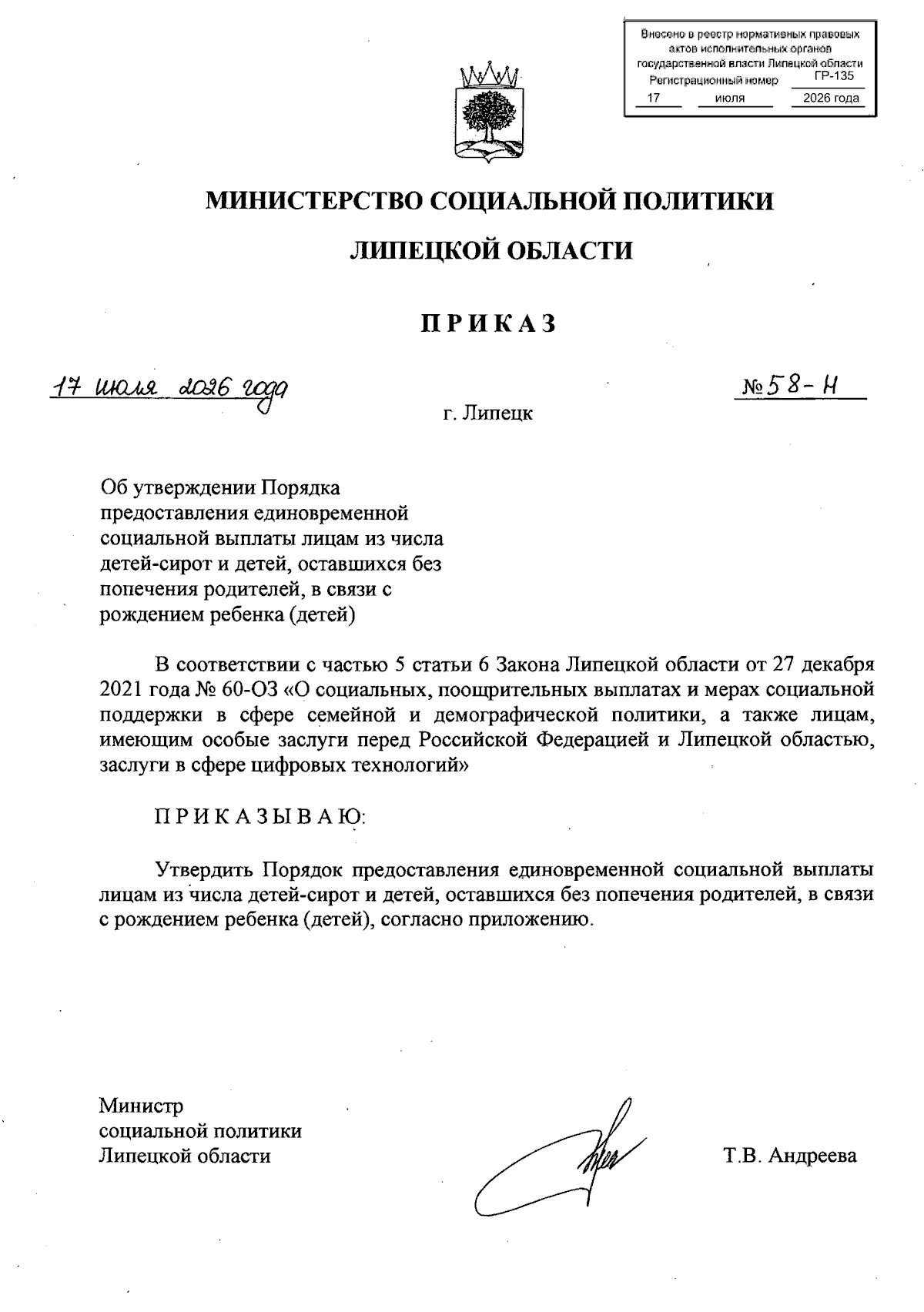 Внесено в реестр нормативных правовых актов исполнительных органов государственной власти Липецкой области
Регистрационный номер ГР-135
17 июля 2026 года

МИНИСТЕРСТВО СОЦИАЛЬНОЙ ПОЛИТИКИ

ЛИПЕЦКОЙ ОБЛАСТИ

ПРИКАЗ

17 июля 2026 года

№ 58-Н

г. Липецк

Об утверждении Порядка предоставления единовременной социальной выплаты лицам из числа детей-сирот и детей, оставшихся без попечения родителей, в связи с рождением ребенка (детей)

В соответствии с частью 5 статьи 6 Закона Липецкой области от 27 декабря 2021 года № 60-ОЗ «О социальных, поощрительных выплатах и мерах социальной поддержки в сфере семейной и демографической политики, а также лицам, имеющим особые заслуги перед Российской Федерацией и Липецкой областью, заслуги в сфере цифровых технологий»

ПРИКАЗЫВАЮ:

Утвердить Порядок предоставления единовременной социальной выплаты лицам из числа детей-сирот и детей, оставшихся без попечения родителей, в связи с рождением ребенка (детей), согласно приложению.

Министр
социальной политики
Липецкой области

Т.В. Андреева